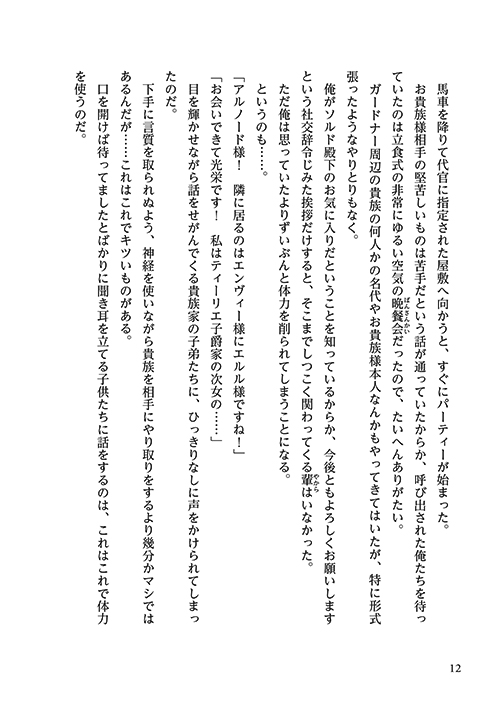 馬車を降りて代官に指定された屋敷へ向かうと、すぐにパーティーが始まった。

お貴族様相手の堅苦しいものは苦手だという話が通っていたからか、呼び出された俺たちを待っていたのは立食式の非常にゆるい空気の晩餐会だったので、たいへんありがたい。

ガードナー周辺の貴族の何人かの名代やお貴族様本人なんかもやってきてはいたが、特に形式張ったようなやりとりもなく。

俺がソルド殿下のお気に入りだということを知っているからか、今後ともよろしくお願いしますという社交辞令じみた挨拶だけすると、そこまでしつこく関わってくる輩はいなかった。

ただ俺は思っていたよりずいぶんと体力を削られてしまうことになる。

というのも……。

「アルノード様！　隣に居るのはエンヴィー様にエルル様ですね！」

「お会いできて光栄です！　私はティーリエ子爵家の次女の……」

目を輝かせながら話をせがんでくる貴族家の子弟たちに、ひっきりなしに声をかけられてしまったのだ。

下手に言質を取られぬよう、神経を使いながら貴族を相手にやり取りをするより幾分かマシではあるんだが……これはこれでキツいものがある。

口を開けば待ってましたとばかりに聞き耳を立てる子供たちに話をするのは、これはこれで体力を使うのだ。

12